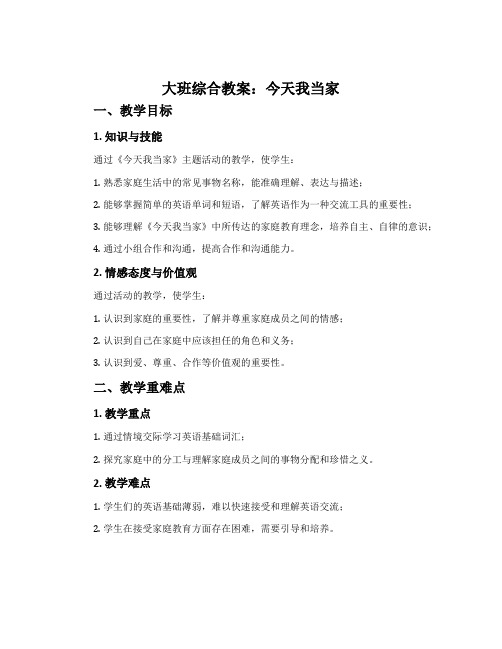 大班综合教案：今天我当家

一、教学目标

1. 知识与技能

通过《今天我当家》主题活动的教学，使学生：

1. 熟悉家庭生活中的常见事物名称，能准确理解、表达与描述；

2. 能够掌握简单的英语单词和短语，了解英语作为一种交流工具的重要性；

3. 能够理解《今天我当家》中所传达的家庭教育理念，培养自主、自律的意识；

4. 通过小组合作和沟通，提高合作和沟通能力。

2. 情感态度与价值观

通过活动的教学，使学生：

1. 认识到家庭的重要性，了解并尊重家庭成员之间的情感；

2. 认识到自己在家庭中应该担任的角色和义务；

3. 认识到爱、尊重、合作等价值观的重要性。

二、教学重难点

1. 教学重点

1. 通过情境交际学习英语基础词汇；

2. 探究家庭中的分工与理解家庭成员之间的事物分配和珍惜之义。

2. 教学难点

1. 学生们的英语基础薄弱，难以快速接受和理解英语交流；

2. 学生在接受家庭教育方面存在困难，需要引导和培养。